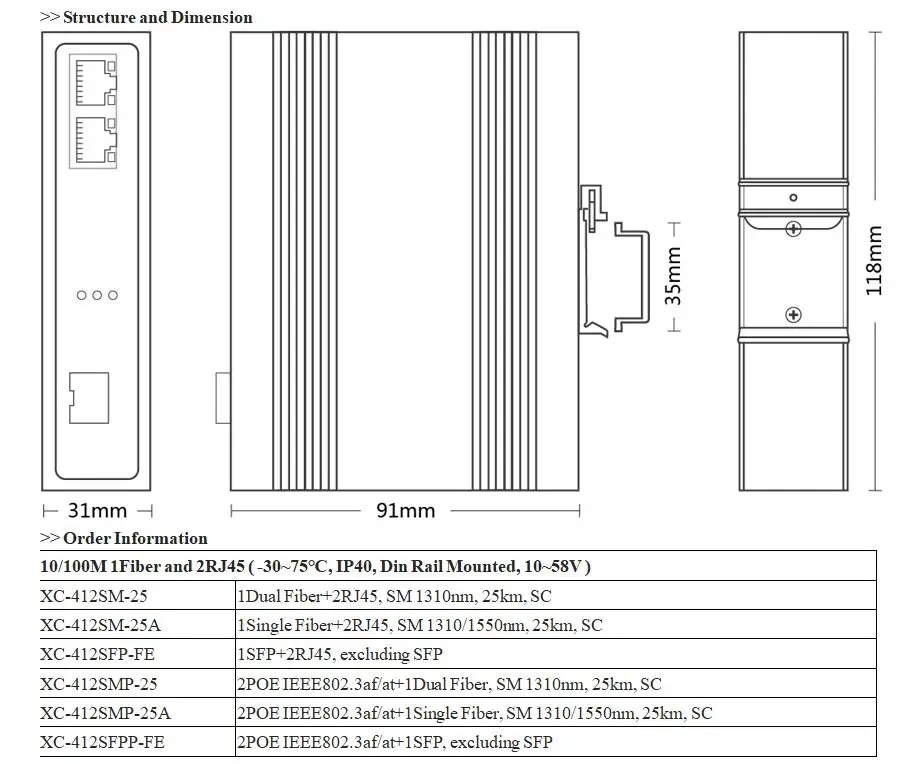 >> Structure and Dimension

35mm

118mm

31mm

91mm

>> Order Information

| 10/100M 1Fiber and 2RJ45 ( -30~75°C, IP40, Din Rail Mounted, 10~58V ) | |
|---|---|
| XC-412SM-25 | 1Dual Fiber+2RJ45, SM 1310nm, 25km, SC |
| XC-412SM-25A | 1Single Fiber+2RJ45, SM 1310/1550nm, 25km, SC |
| XC-412SFP-FE | 1SFP+2RJ45, excluding SFP |
| XC-412SMP-25 | 2POE IEEE802.3af/at+1Dual Fiber, SM 1310nm, 25km, SC |
| XC-412SMP-25A | 2POE IEEE802.3af/at+1Single Fiber, SM 1310/1550nm, 25km, SC |
| XC-412SFPP-FE | 2POE IEEE802.3af/at+1SFP, excluding SFP |